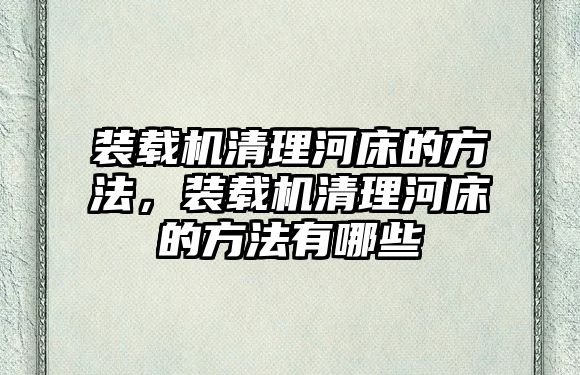 装载机清理河床的方法，装载机清理河床的方法有哪些